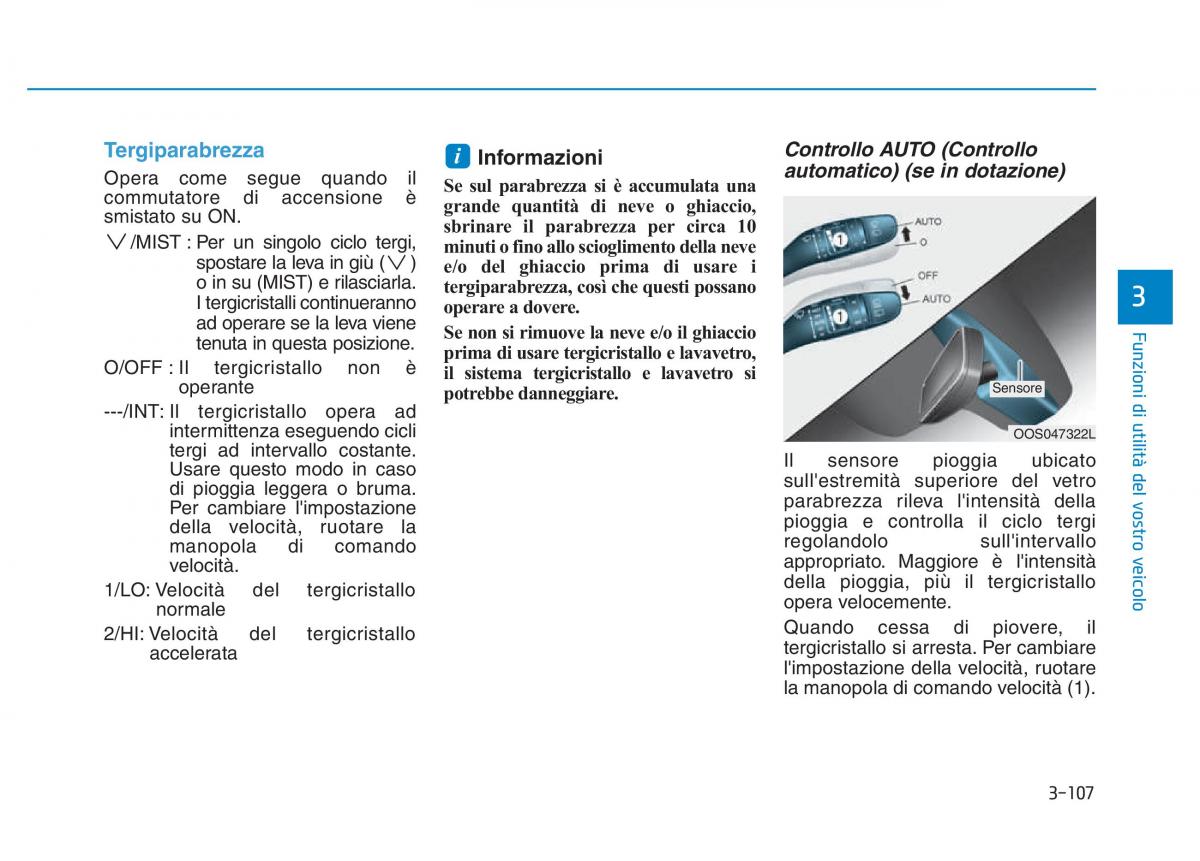 Tergiparabrezza

Opera come segue quando il commutatore di accensione è smistato su ON.

∨/MIST : Per un singolo ciclo tergi, spostare la leva in giù (∨) o in su (MIST) e rilasciarla. I tergicristalli continueranno ad operare se la leva viene tenuta in questa posizione.

O/OFF : Il tergicristallo non è operante

---/INT: Il tergicristallo opera ad intermittenza eseguendo cicli tergi ad intervallo costante. Usare questo modo in caso di pioggia leggera o bruma. Per cambiare l'impostazione della velocità, ruotare la manopola di comando velocità.

1/LO: Velocità del tergicristallo normale

2/HI: Velocità del tergicristallo accelerata

i Informazioni

Se sul parabrezza si è accumulata una grande quantità di neve o ghiaccio, sbrinare il parabrezza per circa 10 minuti o fino allo scioglimento della neve e/o del ghiaccio prima di usare i tergiparabrezza, così che questi possano operare a dovere.

Se non si rimuove la neve e/o il ghiaccio prima di usare tergicristallo e lavavetro, il sistema tergicristallo e lavavetro si potrebbe danneggiare.

Controllo AUTO (Controllo automatico) (se in dotazione)

AUTO
O
OFF
AUTO
1
1
Sensore
OOS047322L

Il sensore pioggia ubicato sull'estremità superiore del vetro parabrezza rileva l'intensità della pioggia e controlla il ciclo tergi regolandolo sull'intervallo appropriato. Maggiore è l'intensità della pioggia, più il tergicristallo opera velocemente.

Quando cessa di piovere, il tergicristallo si arresta. Per cambiare l'impostazione della velocità, ruotare la manopola di comando velocità (1).

3
Funzioni di utilità del vostro veicolo

3-107